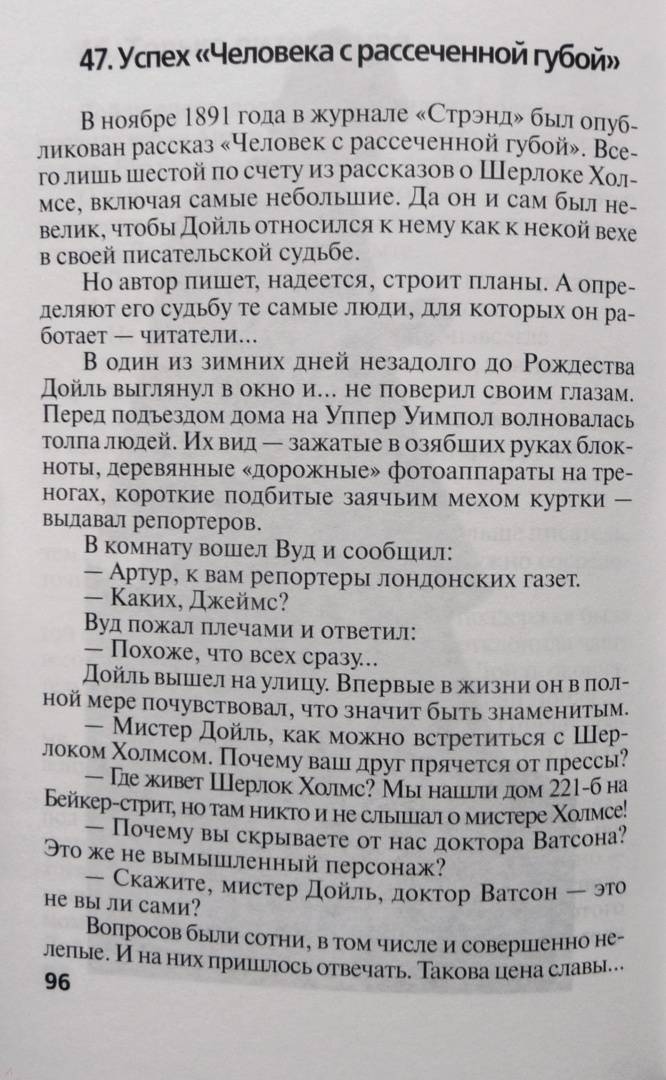 47. Успех «Человека с рассеченной губой»

В ноябре 1891 года в журнале «Стрэнд» был опубликован рассказ «Человек с рассеченной губой». Всего лишь шестой по счету из рассказов о Шерлоке Холмсе, включая самые небольшие. Да он и сам был невелик, чтобы Дойль относился к нему как к некой вехе в своей писательской судьбе.

Но автор пишет, надеется, строит планы. А определяют его судьбу те самые люди, для которых он работает — читатели...

В один из зимних дней незадолго до Рождества Дойль выглянул в окно и... не поверил своим глазам. Перед подъездом дома на Уппер Уимпол волновалась толпа людей. Их вид — зажатые в озябших руках блокноты, деревянные «дорожные» фотоаппараты на треногах, короткие подбитые заячьим мехом куртки — выдавал репортеров.

В комнату вошел Вуд и сообщил:

— Артур, к вам репортеры лондонских газет.

— Каких, Джеймс?

Вуд пожал плечами и ответил:

— Похоже, что всех сразу...

Дойль вышел на улицу. Впервые в жизни он в полной мере почувствовал, что значит быть знаменитым.

— Мистер Дойль, как можно встретиться с Шерлоком Холмсом. Почему ваш друг прячется от прессы?

— Где живет Шерлок Холмс? Мы нашли дом 221-б на Бейкер-стрит, но там никто и не слышал о мистере Холмсе!

— Почему вы скрываете от нас доктора Ватсона? Это же не вымышленный персонаж?

— Скажите, мистер Дойль, доктор Ватсон — это не вы ли сами?

Вопросов были сотни, в том числе и совершенно нелепые. И на них пришлось отвечать. Такова цена славы...

96